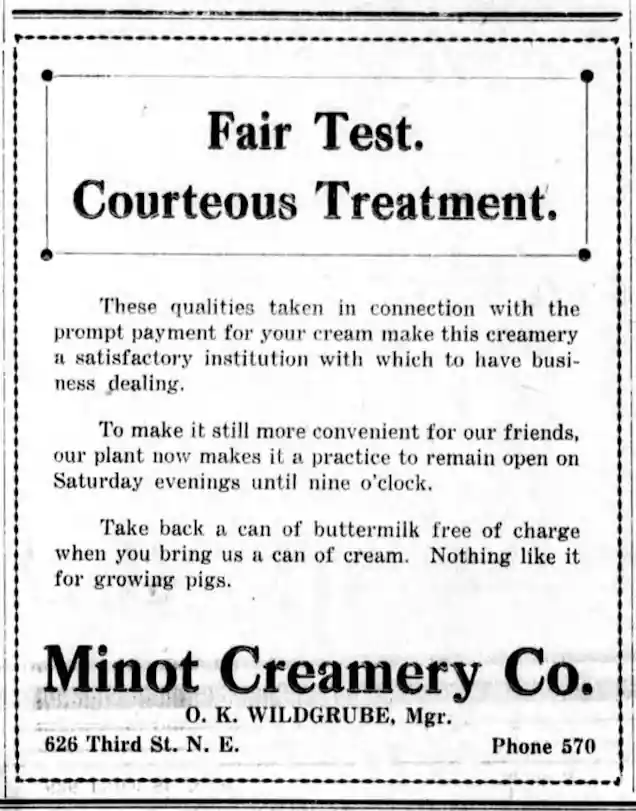 Fair Test.
Courteous Treatment.

These qualities taken in connection with the prompt payment for your cream make this creamery a satisfactory institution with which to have business dealing.

To make it still more convenient for our friends, our plant now makes it a practice to remain open on Saturday evenings until nine o'clock.

Take back a can of buttermilk free of charge when you bring us a can of cream. Nothing like it for growing pigs.

Minot Creamery Co.
O. K. WILDGRUBE, Mgr.
626 Third St. N. E.
Phone 570